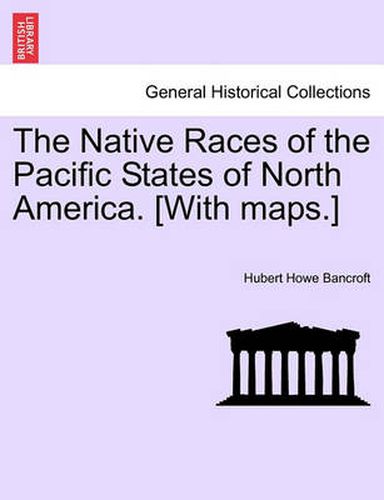 BRITISH LIBRARY

General Historical Collections

The Native Races of the Pacific States of North America. [With maps.]

Hubert Howe Bancroft